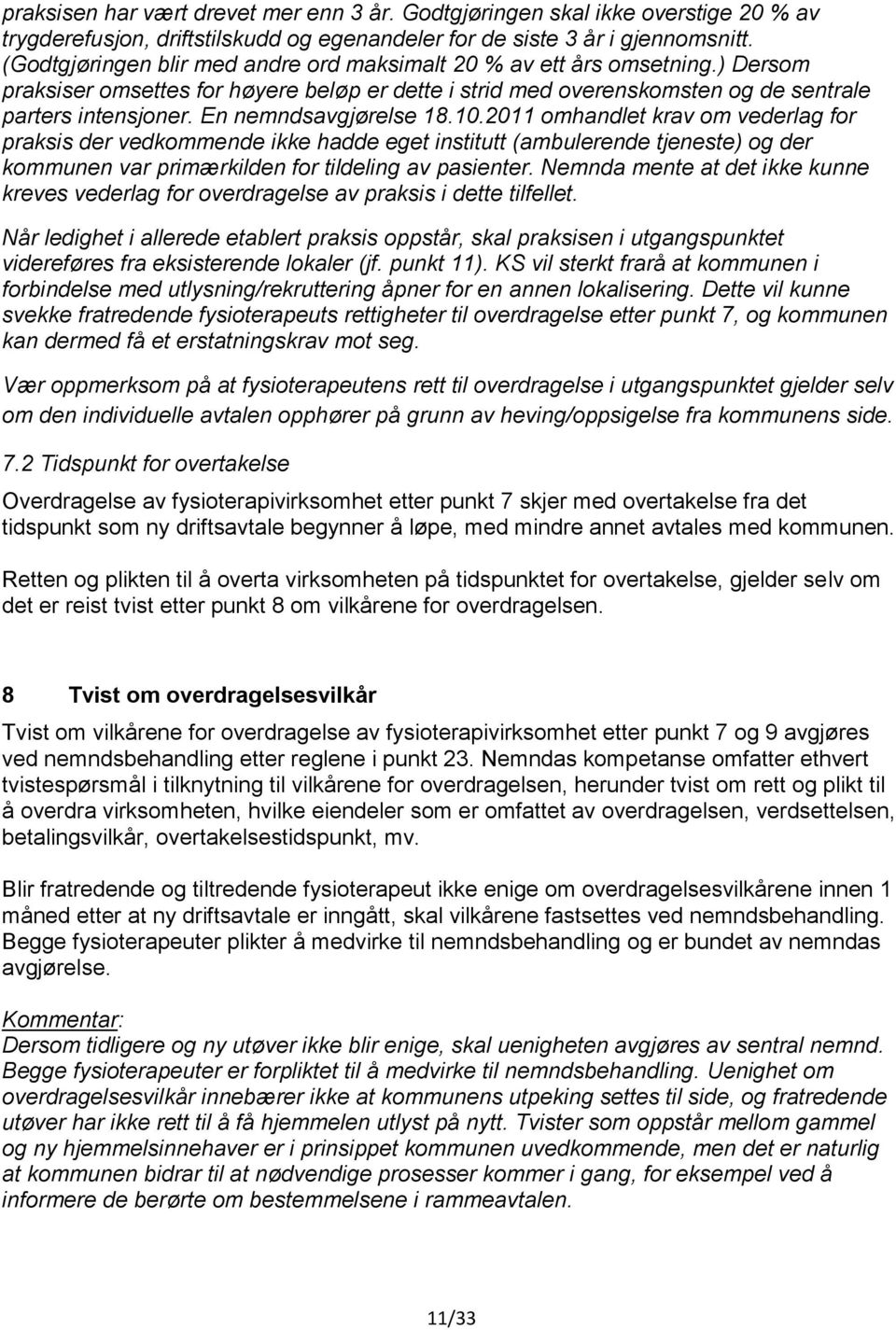 praksisen har vært drevet mer enn 3 år. Godtgjøringen skal ikke overstige 20 % av trygderefusjon, driftstilskudd og egenandeler for de siste 3 år i gjennomsnitt. (Godtgjøringen blir med andre ord maksimalt 20 % av ett års omsetning.) Dersom praksiser omsettes for høyere beløp er dette i strid med overenskomsten og de sentrale parters intensjoner. En nemndsavgjørelse 18.10.2011 omhandlet krav om vederlag for praksis der vedkommende ikke hadde eget institutt (ambulerende tjeneste) og der kommunen var primærkilden for tildeling av pasienter. Nemnda mente at det ikke kunne kreves vederlag for overdragelse av praksis i dette tilfellet.

Når ledighet i allerede etablert praksis oppstår, skal praksisen i utgangspunktet videreføres fra eksisterende lokaler (jf. punkt 11). KS vil sterkt frarå at kommunen i forbindelse med utlysning/rekruttering åpner for en annen lokalisering. Dette vil kunne svekke fratredende fysioterapeuts rettigheter til overdragelse etter punkt 7, og kommunen kan dermed få et erstatningskrav mot seg.

Vær oppmerksom på at fysioterapeutens rett til overdragelse i utgangspunktet gjelder selv om den individuelle avtalen opphører på grunn av heving/oppsigelse fra kommunens side.

7.2 Tidspunkt for overtakelse

Overdragelse av fysioterapivirksomhet etter punkt 7 skjer med overtakelse fra det tidspunkt som ny driftsavtale begynner å løpe, med mindre annet avtales med kommunen.

Retten og plikten til å overta virksomheten på tidspunktet for overtakelse, gjelder selv om det er reist tvist etter punkt 8 om vilkårene for overdragelsen.

8 Tvist om overdragelsesvilkår

Tvist om vilkårene for overdragelse av fysioterapivirksomhet etter punkt 7 og 9 avgjøres ved nemndsbehandling etter reglene i punkt 23. Nemndas kompetanse omfatter ethvert tvistespørsmål i tilknytning til vilkårene for overdragelsen, herunder tvist om rett og plikt til å overdra virksomheten, hvilke eiendeler som er omfattet av overdragelsen, verdsettelsen, betalingsvilkår, overtakelsestidspunkt, mv.

Blir fratredende og tiltredende fysioterapeut ikke enige om overdragelsesvilkårene innen 1 måned etter at ny driftsavtale er inngått, skal vilkårene fastsettes ved nemndsbehandling. Begge fysioterapeuter plikter å medvirke til nemndsbehandling og er bundet av nemndas avgjørelse.

Kommentar:
Dersom tidligere og ny utøver ikke blir enige, skal uenigheten avgjøres av sentral nemnd. Begge fysioterapeuter er forpliktet til å medvirke til nemndsbehandling. Uenighet om overdragelsesvilkår innebærer ikke at kommunens utpeking settes til side, og fratredende utøver har ikke rett til å få hjemmelen utlyst på nytt. Tvister som oppstår mellom gammel og ny hjemmelsinnehaver er i prinsippet kommunen uvedkommende, men det er naturlig at kommunen bidrar til at nødvendige prosesser kommer i gang, for eksempel ved å informere de berørte om bestemmelsene i rammeavtalen.

11/33